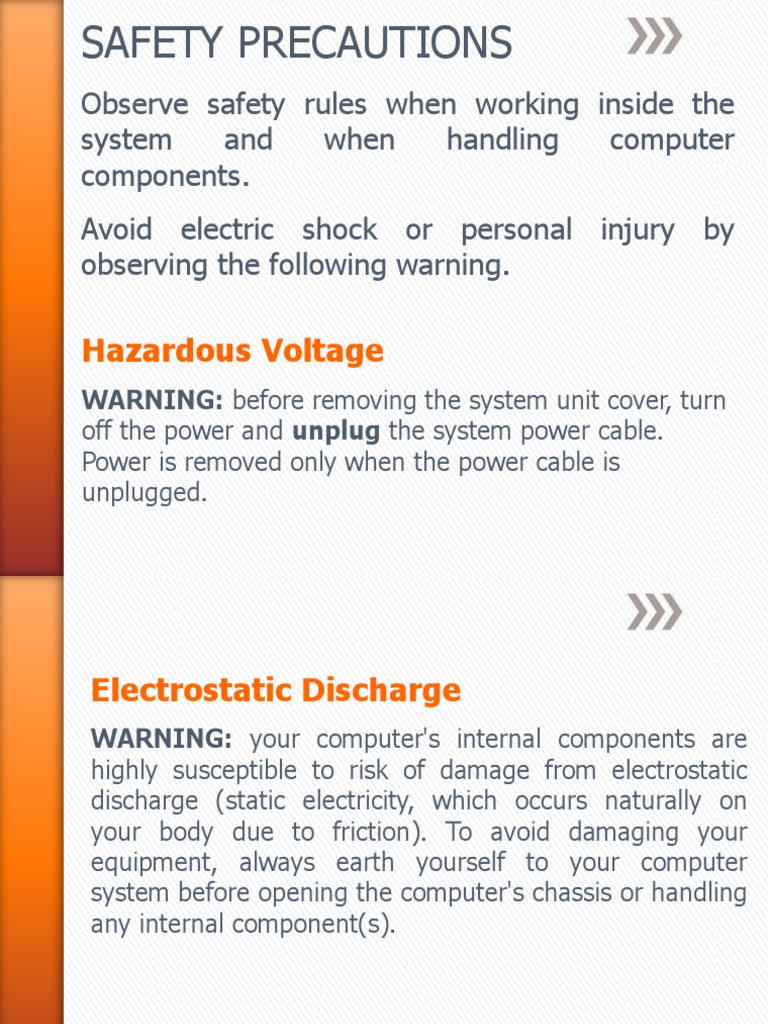 SAFETY PRECAUTIONS

Observe safety rules when working inside the system and when handling computer components.

Avoid electric shock or personal injury by observing the following warning.

Hazardous Voltage

WARNING: before removing the system unit cover, turn off the power and unplug the system power cable. Power is removed only when the power cable is unplugged.

Electrostatic Discharge

WARNING: your computer's internal components are highly susceptible to risk of damage from electrostatic discharge (static electricity, which occurs naturally on your body due to friction). To avoid damaging your equipment, always earth yourself to your computer system before opening the computer's chassis or handling any internal component(s).